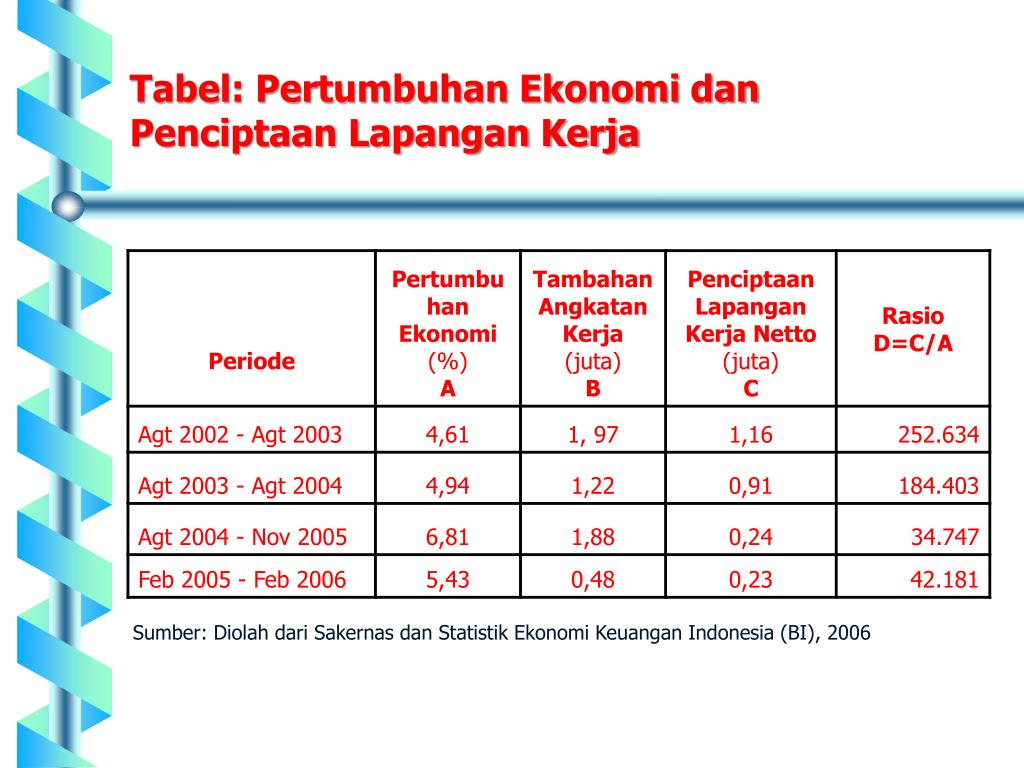 Tabel: Pertumbuhan Ekonomi dan Penciptaan Lapangan Kerja

| Periode | Pertumbuhan Ekonomi (%) A | Tambahan Angkatan Kerja (juta) B | Penciptaan Lapangan Kerja Netto (juta) C | Rasio D=C/A |
|---|---|---|---|---|
| Agt 2002 - Agt 2003 | 4,61 | 1, 97 | 1,16 | 252.634 |
| Agt 2003 - Agt 2004 | 4,94 | 1,22 | 0,91 | 184.403 |
| Agt 2004 - Nov 2005 | 6,81 | 1,88 | 0,24 | 34.747 |
| Feb 2005 - Feb 2006 | 5,43 | 0,48 | 0,23 | 42.181 |

Sumber: Diolah dari Sakernas dan Statistik Ekonomi Keuangan Indonesia (BI), 2006